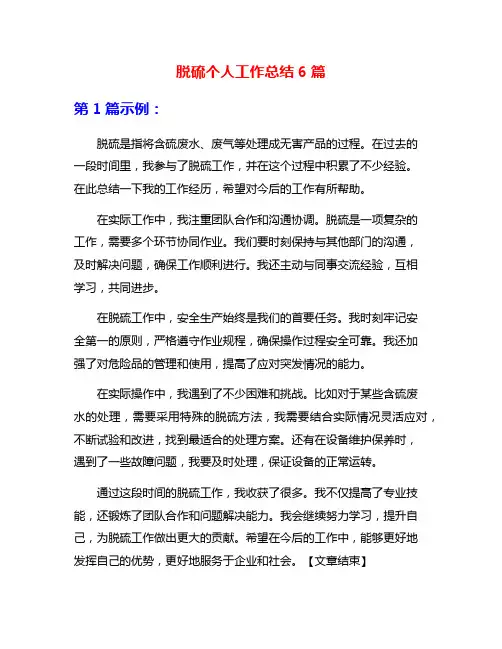 脱硫个人工作总结 6 篇

第 1 篇示例：

脱硫是指将含硫废水、废气等处理成无害产品的过程。在过去的一段时间里，我参与了脱硫工作，并在这个过程中积累了不少经验。在此总结一下我的工作经历，希望对今后的工作有所帮助。

在实际工作中，我注重团队合作和沟通协调。脱硫是一项复杂的工作，需要多个环节协同作业。我们要时刻保持与其他部门的沟通，及时解决问题，确保工作顺利进行。我还主动与同事交流经验，互相学习，共同进步。

在脱硫工作中，安全生产始终是我们的首要任务。我时刻牢记安全第一的原则，严格遵守作业规程，确保操作过程安全可靠。我还加强了对危险品的管理和使用，提高了应对突发情况的能力。

在实际操作中，我遇到了不少困难和挑战。比如对于某些含硫废水的处理，需要采用特殊的脱硫方法，我需要结合实际情况灵活应对，不断试验和改进，找到最适合的处理方案。还有在设备维护保养时，遇到了一些故障问题，我要及时处理，保证设备的正常运转。

通过这段时间的脱硫工作，我收获了很多。我不仅提高了专业技能，还锻炼了团队合作和问题解决能力。我会继续努力学习，提升自己，为脱硫工作做出更大的贡献。希望在今后的工作中，能够更好地发挥自己的优势，更好地服务于企业和社会。【文章结束】